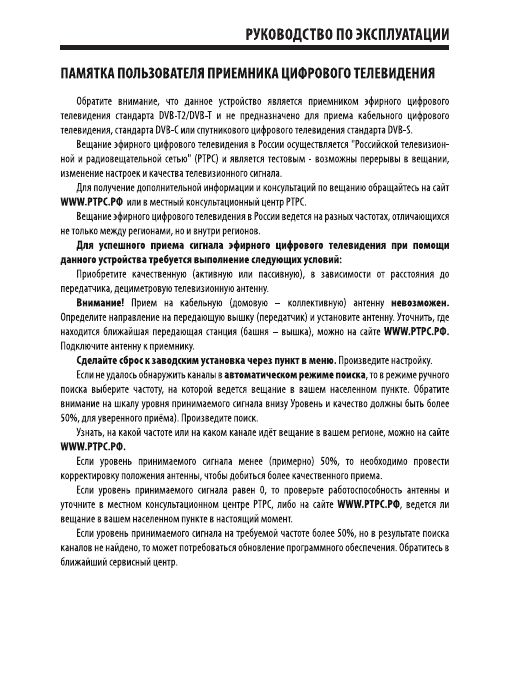 РУКОВОДСТВО ПО ЭКСПЛУАТАЦИИ

ПАМЯТКА ПОЛЬЗОВАТЕЛЯ ПРИЕМНИКА ЦИФРОВОГО ТЕЛЕВИДЕНИЯ

Обратите внимание, что данное устройство является приемником эфирного цифрового телевидения стандарта DVB-T2/DVB-T и не предназначено для приема кабельного цифрового телевидения, стандарта DVB-C или спутникового цифрового телевидения стандарта DVB-S.

Вещание эфирного цифрового телевидения в России осуществляется "Российской телевизионной и радиовещательной сетью" (РТРС) и является тестовым - возможны перерывы в вещании, изменение настроек и качества телевизионного сигнала.

Для получение дополнительной информации и консультаций по вещанию обращайтесь на сайт WWW.РТРС.РФ или в местный консультационный центр РТРС.

Вещание эфирного цифрового телевидения в России ведется на разных частотах, отличающихся не только между регионами, но и внутри регионов.

Для успешного приема сигнала эфирного цифрового телевидения при помощи данного устройства требуется выполнение следующих условий:

Приобретите качественную (активную или пассивную), в зависимости от расстояния до передатчика, дециметровую телевизионную антенну.

Внимание! Прием на кабельную (домовую – коллективную) антенну невозможен. Определите направление на передающую вышку (передатчик) и установите антенну. Уточнить, где находится ближайшая передающая станция (башня – вышка), можно на сайте WWW.РТРС.РФ. Подключите антенну к приемнику.

Сделайте сброс к заводским установка через пункт в меню. Произведите настройку.

Если не удалось обнаружить каналы в автоматическом режиме поиска, то в режиме ручного поиска выберите частоту, на которой ведется вещание в вашем населенном пункте. Обратите внимание на шкалу уровня принимаемого сигнала внизу Уровень и качество должны быть более 50%, для уверенного приёма). Произведите поиск.

Узнать, на какой частоте или на каком канале идёт вещание в вашем регионе, можно на сайте WWW.РТРС.РФ.

Если уровень принимаемого сигнала менее (примерно) 50%, то необходимо провести корректировку положения антенны, чтобы добиться более качественного приема.

Если уровень принимаемого сигнала равен 0, то проверьте работоспособность антенны и уточните в местном консультационном центре РТРС, либо на сайте WWW.РТРС.РФ, ведется ли вещание в вашем населенном пункте в настоящий момент.

Если уровень принимаемого сигнала на требуемой частоте более 50%, но в результате поиска каналов не найдено, то может потребоваться обновление программного обеспечения. Обратитесь в ближайший сервисный центр.